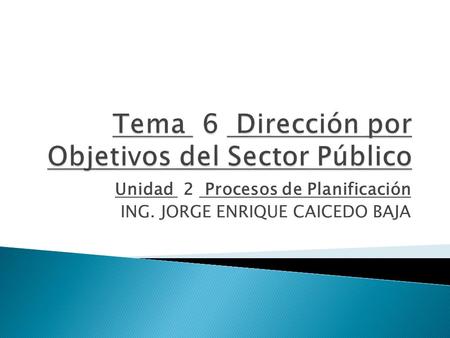 Tema 6 Dirección por Objetivos del Sector Público

Unidad 2 Procesos de Planificación
ING. JORGE ENRIQUE CAICEDO BAJA